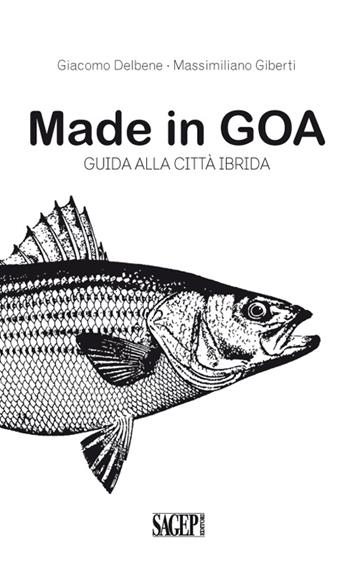 Giacomo Delbene · Massimiliano Giberti

Made in GOA

GUIDA ALLA CITTÀ IBRIDA

SAGEP EDITORI